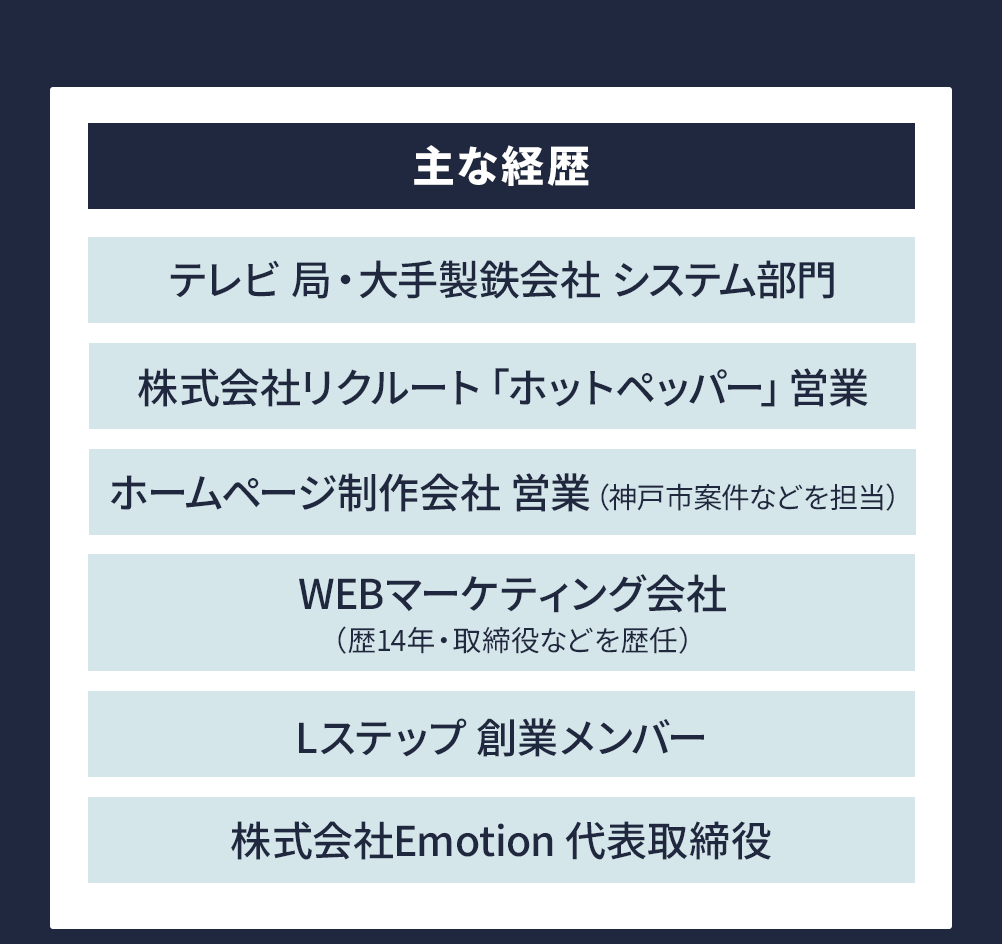 主な経歴

テレビ 局・大手製鉄会社 システム部門

株式会社リクルート「ホットペッパー」営業

ホームページ制作会社 営業（神戸市案件などを担当）

WEBマーケティング会社
（歴14年・取締役などを歴任）

Lステップ 創業メンバー

株式会社Emotion 代表取締役